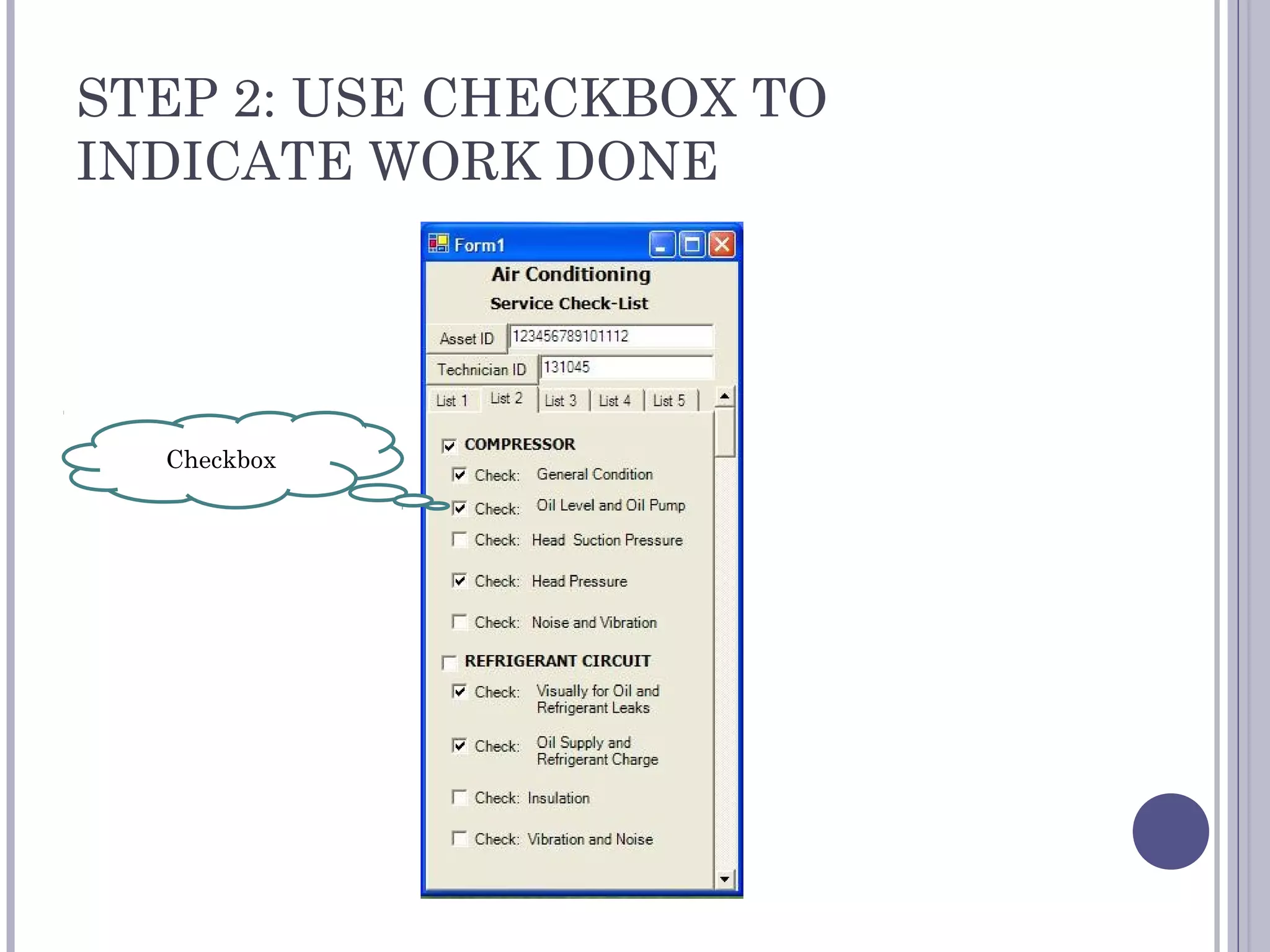 STEP 2: USE CHECKBOX TO INDICATE WORK DONE

Checkbox

Form1

Air Conditioning
Service Check-List

Asset ID 123456789101112

Technician ID 131045

List 1 List 2 List 3 List 4 List 5

COMPRESSOR

Check: General Condition

Check: Oil Level and Oil Pump

Check: Head Suction Pressure

Check: Head Pressure

Check: Noise and Vibration

REFRIGERANT CIRCUIT

Check: Visually for Oil and Refrigerant Leaks

Check: Oil Supply and Refrigerant Charge

Check: Insulation

Check: Vibration and Noise